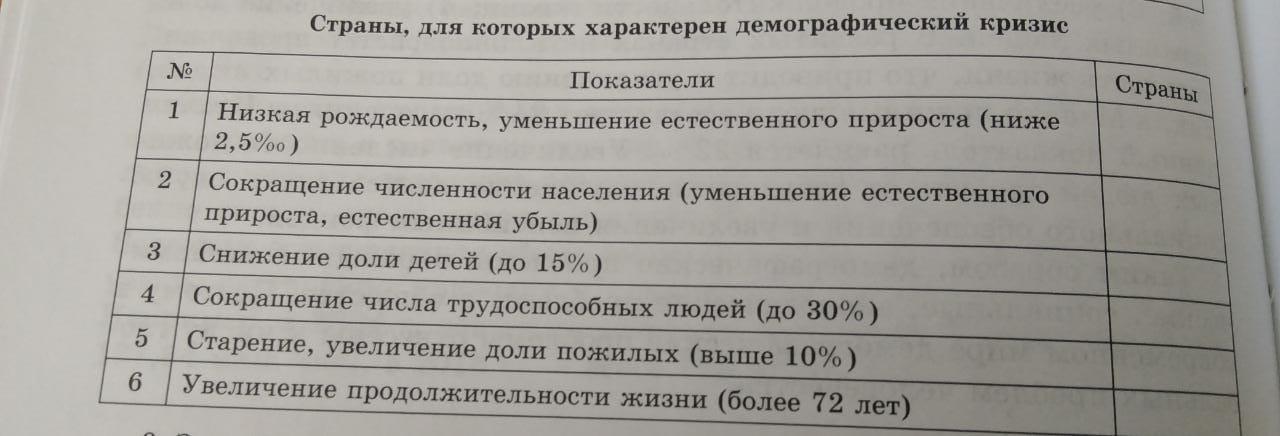 Страны, для которых характерен демографический кризис

| № | Показатели | Страны |
|---|---|---|
| 1 | Низкая рождаемость, уменьшение естественного прироста (ниже 2,5‰) | |
| 2 | Сокращение численности населения (уменьшение естественного прироста, естественная убыль) | |
| 3 | Снижение доли детей (до 15%) | |
| 4 | Сокращение числа трудоспособных людей (до 30%) | |
| 5 | Старение, увеличение доли пожилых (выше 10%) | |
| 6 | Увеличение продолжительности жизни (более 72 лет) | |